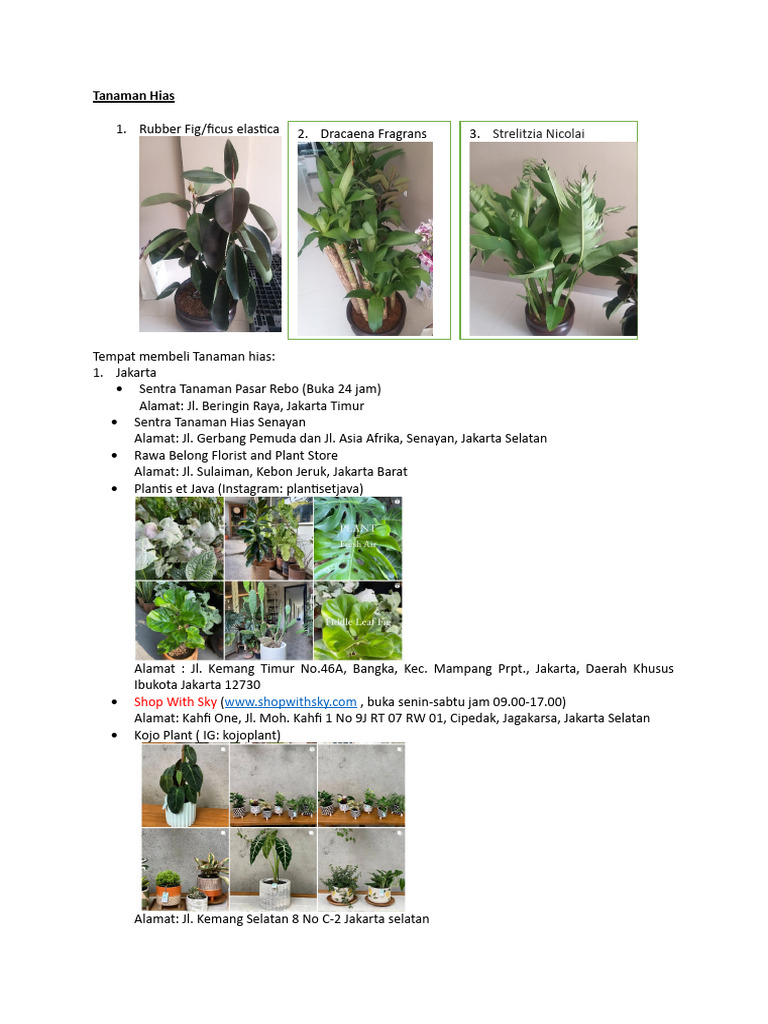 Tanaman Hias

1. Rubber Fig/ficus elastica

2. Dracaena Fragrans

3. Strelitzia Nicolai

Tempat membeli Tanaman hias:
1. Jakarta
• Sentra Tanaman Pasar Rebo (Buka 24 jam)
Alamat: Jl. Beringin Raya, Jakarta Timur
• Sentra Tanaman Hias Senayan
Alamat: Jl. Gerbang Pemuda dan Jl. Asia Afrika, Senayan, Jakarta Selatan
• Rawa Belong Florist and Plant Store
Alamat: Jl. Sulaiman, Kebon Jeruk, Jakarta Barat
• Plantis et Java (Instagram: plantisetjava)

PLANT
Fresh Air

Fiddle Leaf Fig

Alamat : Jl. Kemang Timur No.46A, Bangka, Kec. Mampang Prpt., Jakarta, Daerah Khusus Ibukota Jakarta 12730
• Shop With Sky (www.shopwithsky.com , buka senin-sabtu jam 09.00-17.00)
Alamat: Kahfi One, Jl. Moh. Kahfi 1 No 9J RT 07 RW 01, Cipedak, Jagakarsa, Jakarta Selatan
• Kojo Plant ( IG: kojoplant)

Alamat: Jl. Kemang Selatan 8 No C-2 Jakarta selatan